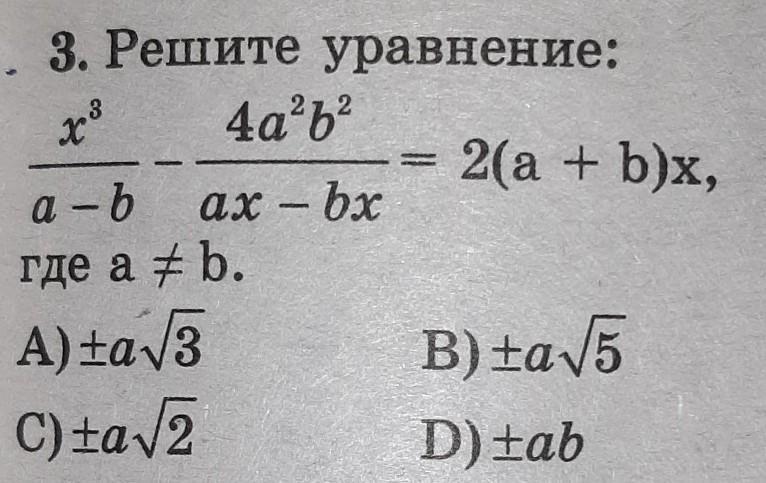 3. Решите уравнение:

$\frac{x^3}{a-b} - \frac{4a^2b^2}{ax-bx} = 2(a+b)x$,

где $a \neq b$.

A) $\pm a\sqrt{3}$ B) $\pm a\sqrt{5}$

C) $\pm a\sqrt{2}$ D) $\pm ab$